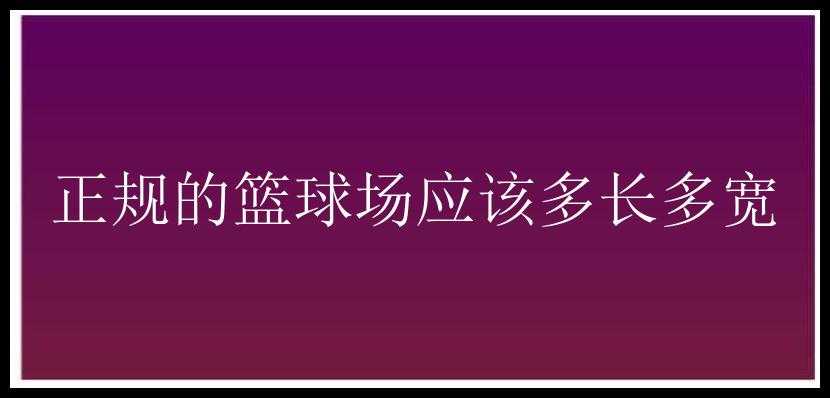 正规的篮球场应该多长多宽